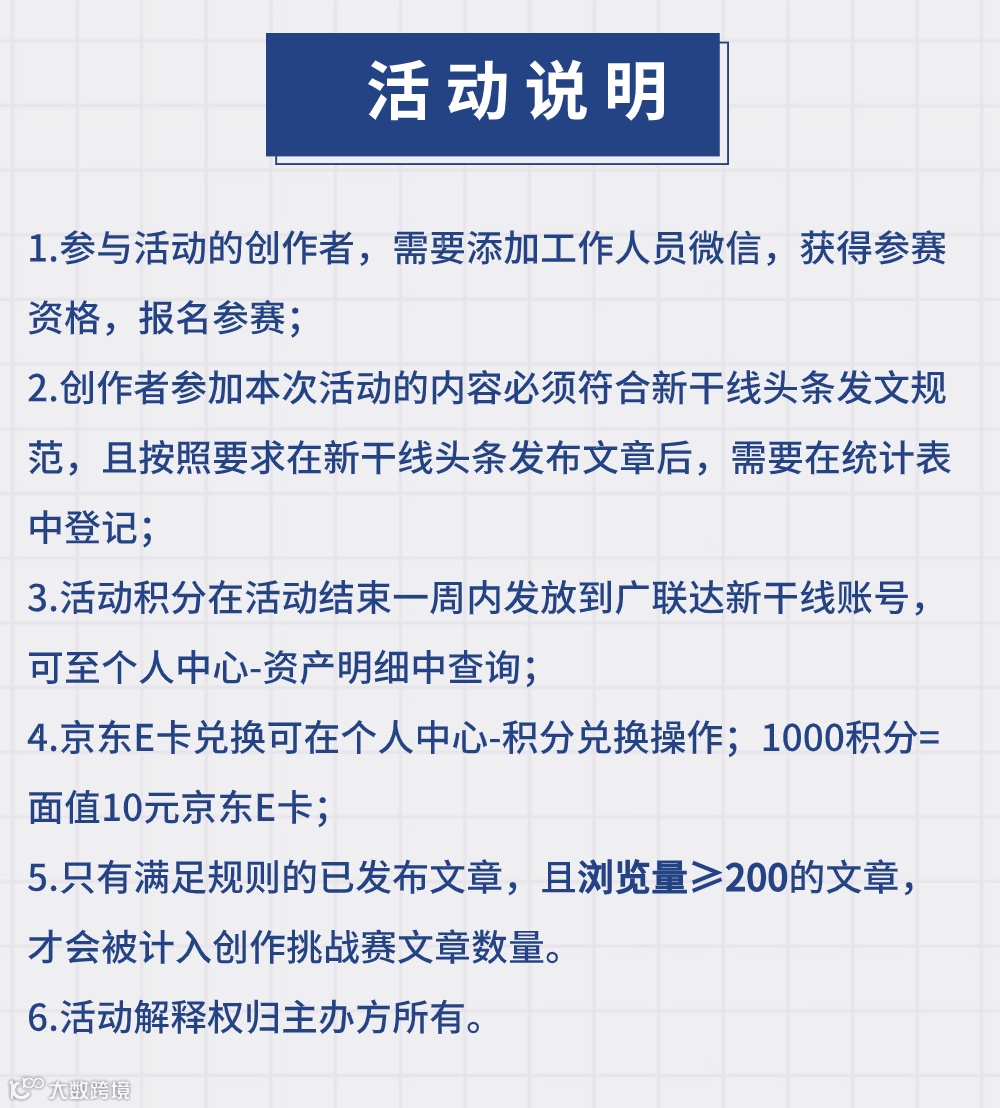 活动说明

1.参与活动的创作者，需要添加工作人员微信，获得参赛资格，报名参赛；

2.创作者参加本次活动的内容必须符合新干线头条发文规范，且按照要求在新干线头条发布文章后，需要在统计表中登记；

3.活动积分在活动结束一周内发放到广联达新干线账号，可至个人中心-资产明细中查询；

4.京东E卡兑换可在个人中心-积分兑换操作；1000积分=面值10元京东E卡；

5.只有满足规则的已发布文章，且浏览量≥200的文章，才会被计入创作挑战赛文章数量。

6.活动解释权归主办方所有。

大数跨境